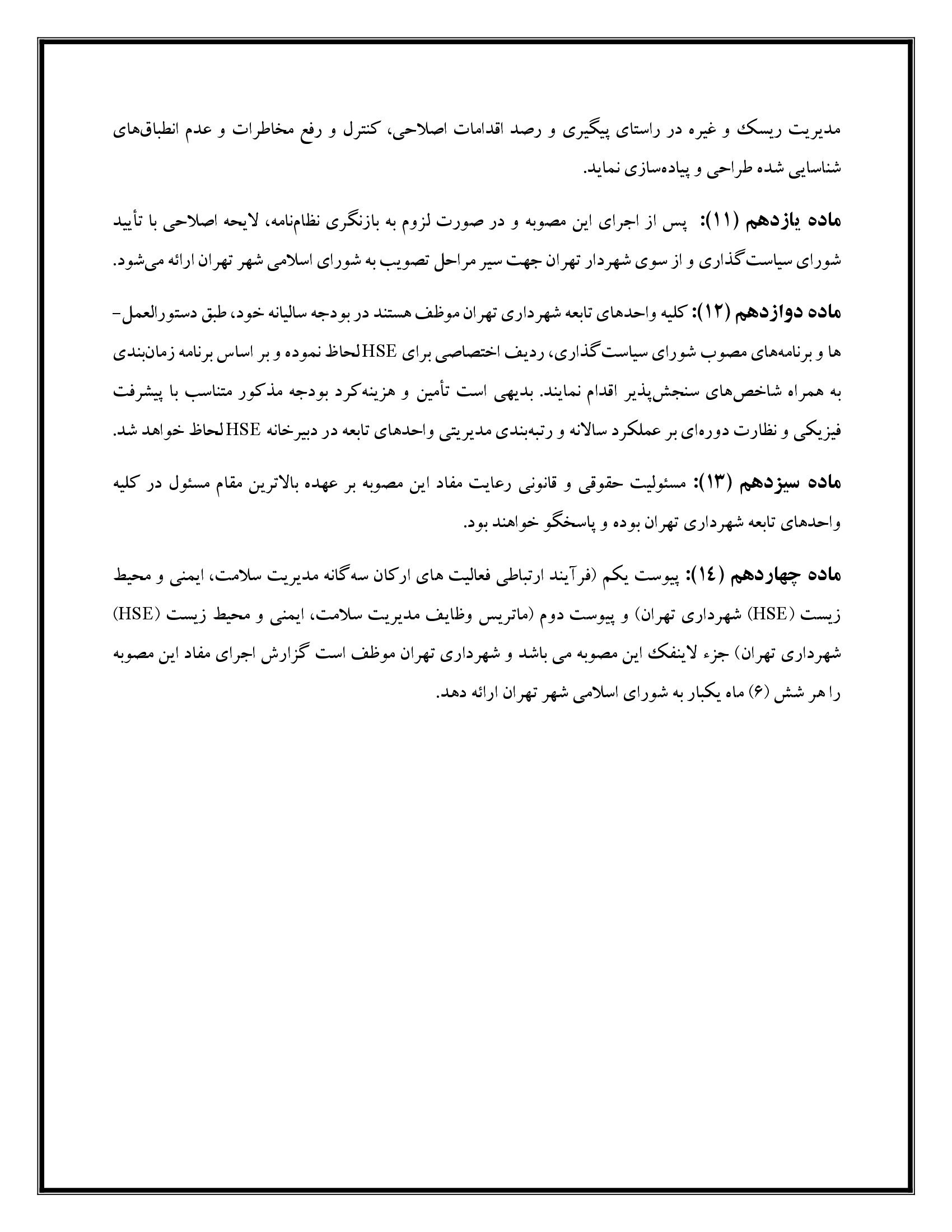 مدیریت ریسک و غیره در راستای پیگیری و رصد اقدامات اصلاحی، کنترل و رفع مخاطرات و عدم انطباق‌های شناسایی شده طراحی و پیاده‌سازی نماید.

ماده یازدهم (۱۱): پس از اجرای این مصوبه و در صورت لزوم به بازنگری نظام‌نامه، لایحه اصلاحی با تأیید شورای سیاست‌گذاری و از سوی شهردار تهران جهت سیر مراحل تصویب به شورای اسلامی شهر تهران ارائه می‌شود.

ماده دوازدهم (۱۲): کلیه واحدهای تابعه شهرداری تهران موظف هستند در بودجه سالیانه خود، طبق دستورالعمل‌ها و برنامه‌های مصوب شورای سیاست‌گذاری، ردیف اختصاصی برای HSE لحاظ نموده و بر اساس برنامه زمان‌بندی به همراه شاخص‌های سنجش‌پذیر اقدام نمایند. بدیهی است تأمین و هزینه‌کرد بودجه مذکور متناسب با پیشرفت فیزیکی و نظارت دوره‌ای بر عملکرد سالانه و رتبه‌بندی مدیریتی واحدهای تابعه در دبیرخانه HSE لحاظ خواهد شد.

ماده سیزدهم (۱۳): مسئولیت حقوقی و قانونی رعایت مفاد این مصوبه بر عهده بالاترین مقام مسئول در کلیه واحدهای تابعه شهرداری تهران بوده و پاسخگو خواهند بود.

ماده چهاردهم (۱٤): پیوست یکم (فرآیند ارتباطی فعالیت های ارکان سه‌گانه مدیریت سلامت، ایمنی و محیط زیست (HSE) شهرداری تهران) و پیوست دوم (ماتریس وظایف مدیریت سلامت، ایمنی و محیط زیست (HSE) شهرداری تهران) جزء لاینفک این مصوبه می باشد و شهرداری تهران موظف است گزارش اجرای مفاد این مصوبه را هر شش (۶) ماه یکبار به شورای اسلامی شهر تهران ارائه دهد.